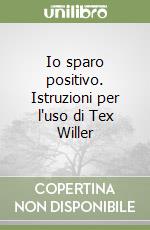 unilibro

Io sparo positivo. Istruzioni per l'uso di Tex Willer

COPERTINA NON DISPONIBILE